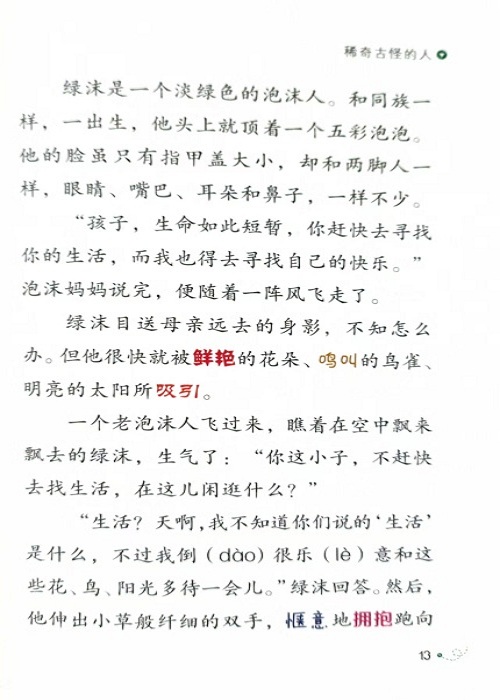 稀奇古怪的人

绿沫是一个淡绿色的泡沫人。和同族一样，一出生，他头上就顶着一个五彩泡泡。他的脸虽只有指甲盖大小，却和两脚人一样，眼睛、嘴巴、耳朵和鼻子，一样不少。

“孩子，生命如此短暂，你赶快去寻找你的生活，而我也得去寻找自己的快乐。”泡沫妈妈说完，便随着一阵风飞走了。

绿沫目送母亲远去的身影，不知怎么办。但他很快就被鲜艳的花朵、鸣叫的鸟雀、明亮的太阳所吸引。

一个老泡沫人飞过来，瞧着在空中飘来飘去的绿沫，生气了：“你这小子，不赶快去找生活，在这儿闲逛什么？”

“生活？天啊，我不知道你们说的‘生活’是什么，不过我倒（dào）很乐（lè）意和这些花、鸟、阳光多待一会儿。”绿沫回答。然后，他伸出小草般纤细的双手，惬意地拥抱跑向

13